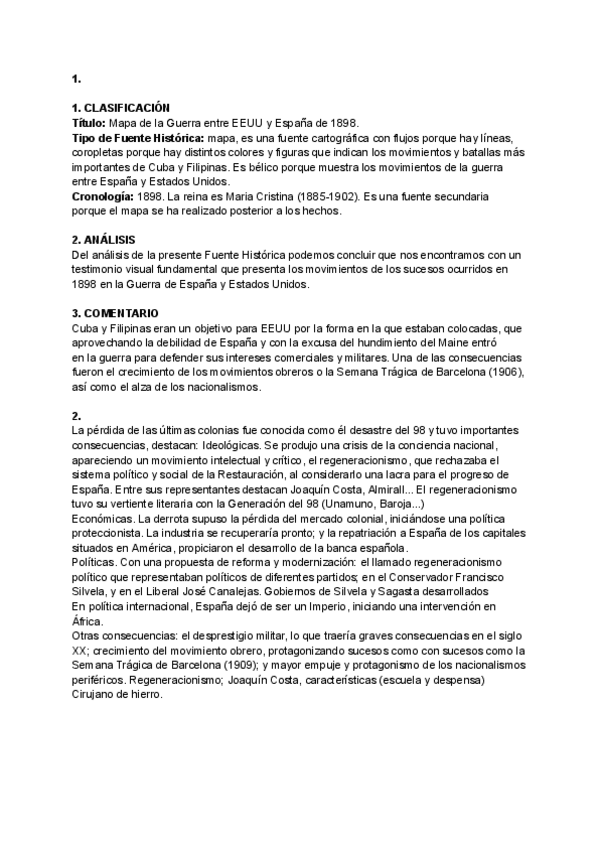 1.

1. CLASIFICACIÓN
Título: Mapa de la Guerra entre EEUU y España de 1898.
Tipo de Fuente Histórica: mapa, es una fuente cartográfica con flujos porque hay líneas, coropletas porque hay distintos colores y figuras que indican los movimientos y batallas más importantes de Cuba y Filipinas. Es bélico porque muestra los movimientos de la guerra entre España y Estados Unidos.
Cronología: 1898. La reina es Maria Cristina (1885-1902). Es una fuente secundaria porque el mapa se ha realizado posterior a los hechos.

2. ANÁLISIS
Del análisis de la presente Fuente Histórica podemos concluir que nos encontramos con un testimonio visual fundamental que presenta los movimientos de los sucesos ocurridos en 1898 en la Guerra de España y Estados Unidos.

3. COMENTARIO
Cuba y Filipinas eran un objetivo para EEUU por la forma en la que estaban colocadas, que aprovechando la debilidad de España y con la excusa del hundimiento del Maine entró en la guerra para defender sus intereses comerciales y militares. Una de las consecuencias fueron el crecimiento de los movimientos obreros o la Semana Trágica de Barcelona (1906), así como el alza de los nacionalismos.

2.
La pérdida de las últimas colonias fue conocida como él desastre del 98 y tuvo importantes consecuencias, destacan: Ideológicas. Se produjo una crisis de la conciencia nacional, apareciendo un movimiento intelectual y crítico, el regeneracionismo, que rechazaba el sistema político y social de la Restauración, al considerarlo una lacra para el progreso de España. Entre sus representantes destacan Joaquín Costa, Almirall... El regeneracionismo tuvo su vertiente literaria con la Generación del 98 (Unamuno, Baroja...)
Económicas. La derrota supuso la pérdida del mercado colonial, iniciándose una política proteccionista. La industria se recuperaría pronto; y la repatriación a España de los capitales situados en América, propiciaron el desarrollo de la banca española.
Políticas. Con una propuesta de reforma y modernización: el llamado regeneracionismo político que representaban políticos de diferentes partidos; en el Conservador Francisco Silvela, y en el Liberal José Canalejas. Gobiernos de Silvela y Sagasta desarrollados
En política internacional, España dejó de ser un Imperio, iniciando una intervención en África.
Otras consecuencias: el desprestigio militar, lo que traería graves consecuencias en el siglo XX; crecimiento del movimiento obrero, protagonizando sucesos como con sucesos como la Semana Trágica de Barcelona (1909); y mayor empuje y protagonismo de los nacionalismos periféricos. Regeneracionismo; Joaquín Costa, características (escuela y despensa) Cirujano de hierro.